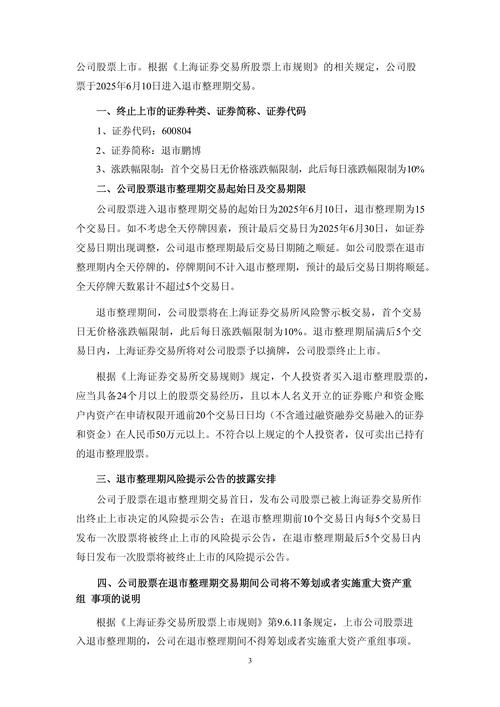 公司股票上市。根据《上海证券交易所股票上市规则》的相关规定，公司股票于2025年6月10日进入退市整理期交易。

一、终止上市的证券种类、证券简称、证券代码

1、证券代码：600804

2、证券简称：退市鹏博

3、涨跌幅限制：首个交易日无价格涨跌幅限制，此后每日涨跌幅限制为10%

二、公司股票退市整理期交易起始日及交易期限

公司股票进入退市整理期交易的起始日为2025年6月10日，退市整理期为15个交易日。如不考虑全天停牌因素，预计最后交易日为2025年6月30日，如证券交易日期出现调整，退市整理期最后交易日期随之顺延。如公司股票在退市整理期内全天停牌的，停牌期间不计入退市整理期，预计的最后交易日期将顺延。全天停牌天数累计不超过5个交易日。

退市整理期间，公司股票将在上海证券交易所风险警示板交易，首个交易日无价格涨跌幅限制，此后每日涨跌幅限制为10%。退市整理期届满后5个交易日内，上海证券交易所将对公司股票予以摘牌，公司股票终止上市。

根据《上海证券交易所交易规则》规定，个人投资者买入退市整理股票的，应当具备24个月以上的股票交易经历，且以本人名义开立的证券账户和资金账户内资产在申请权限开通前20个交易日日均（不含通过融资融券交易融入的证券和资金）在人民币50万元以上。不符合以上规定的个人投资者，仅可卖出已持有的退市整理股票。

三、退市整理期风险提示公告的披露安排

公司于股票在退市整理期交易首日，发布公司股票已被上海证券交易所作出终止上市决定的风险提示公告；在退市整理期前10个交易日内每5个交易日发布一次股票将被终止上市的风险提示公告，在退市整理期最后5个交易日内每日发布一次股票将被终止上市的风险提示公告。

四、公司股票在退市整理期交易期间公司将不筹划或者实施重大资产重组 事项的说明

根据《上海证券交易所股票上市规则》第9.6.11条规定，上市公司股票进入退市整理期的，公司在退市整理期间不得筹划或者实施重大资产重组事项。

3